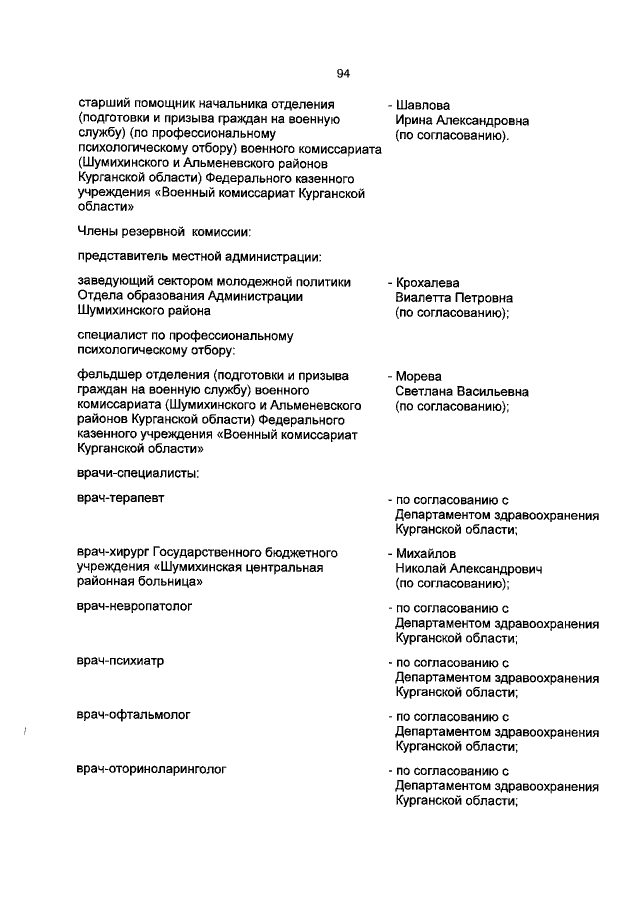 94

старший помощник начальника отделения (подготовки и призыва граждан на военную службу) (по профессиональному психологическому отбору) военного комиссариата (Шумихинского и Альменевского районов Курганской области) Федерального казенного учреждения «Военный комиссариат Курганской области»

- Шавлова Ирина Александровна (по согласованию).

Члены резервной комиссии:

представитель местной администрации:

заведующий сектором молодежной политики Отдела образования Администрации Шумихинского района

- Крохалева Виалетта Петровна (по согласованию);

специалист по профессиональному психологическому отбору:

фельдшер отделения (подготовки и призыва граждан на военную службу) военного комиссариата (Шумихинского и Альменевского районов Курганской области) Федерального казенного учреждения «Военный комиссариат Курганской области»

- Морева Светлана Васильевна (по согласованию);

врачи-специалисты:

врач-терапевт

- по согласованию с Департаментом здравоохранения Курганской области;

врач-хирург Государственного бюджетного учреждения «Шумихинская центральная районная больница»

- Михайлов Николай Александрович (по согласованию);

врач-невропатолог

- по согласованию с Департаментом здравоохранения Курганской области;

врач-психиатр

- по согласованию с Департаментом здравоохранения Курганской области;

врач-офтальмолог

- по согласованию с Департаментом здравоохранения Курганской области;

врач-оториноларинголог

- по согласованию с Департаментом здравоохранения Курганской области;